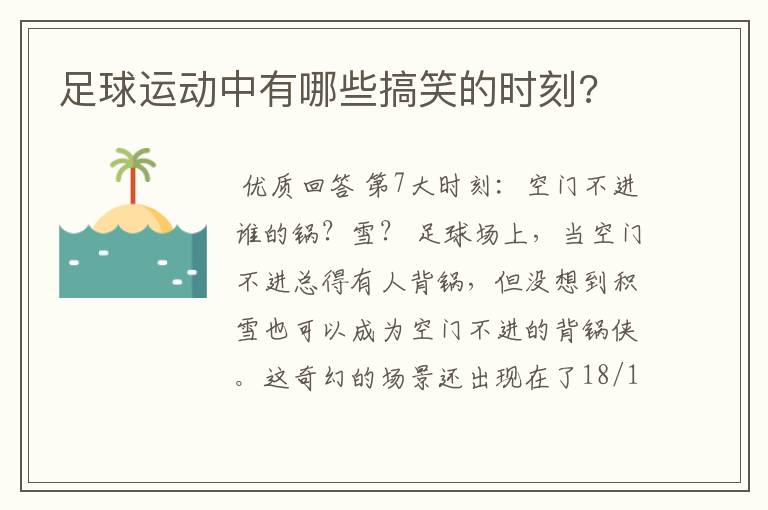 足球运动中有哪些搞笑的时刻?

优质回答 第7大时刻：空门不进谁的锅？雪？ 足球场上，当空门不进总得有人背锅，但没想到积雪也可以成为空门不进的背锅侠。这奇幻的场景还出现在了18/1